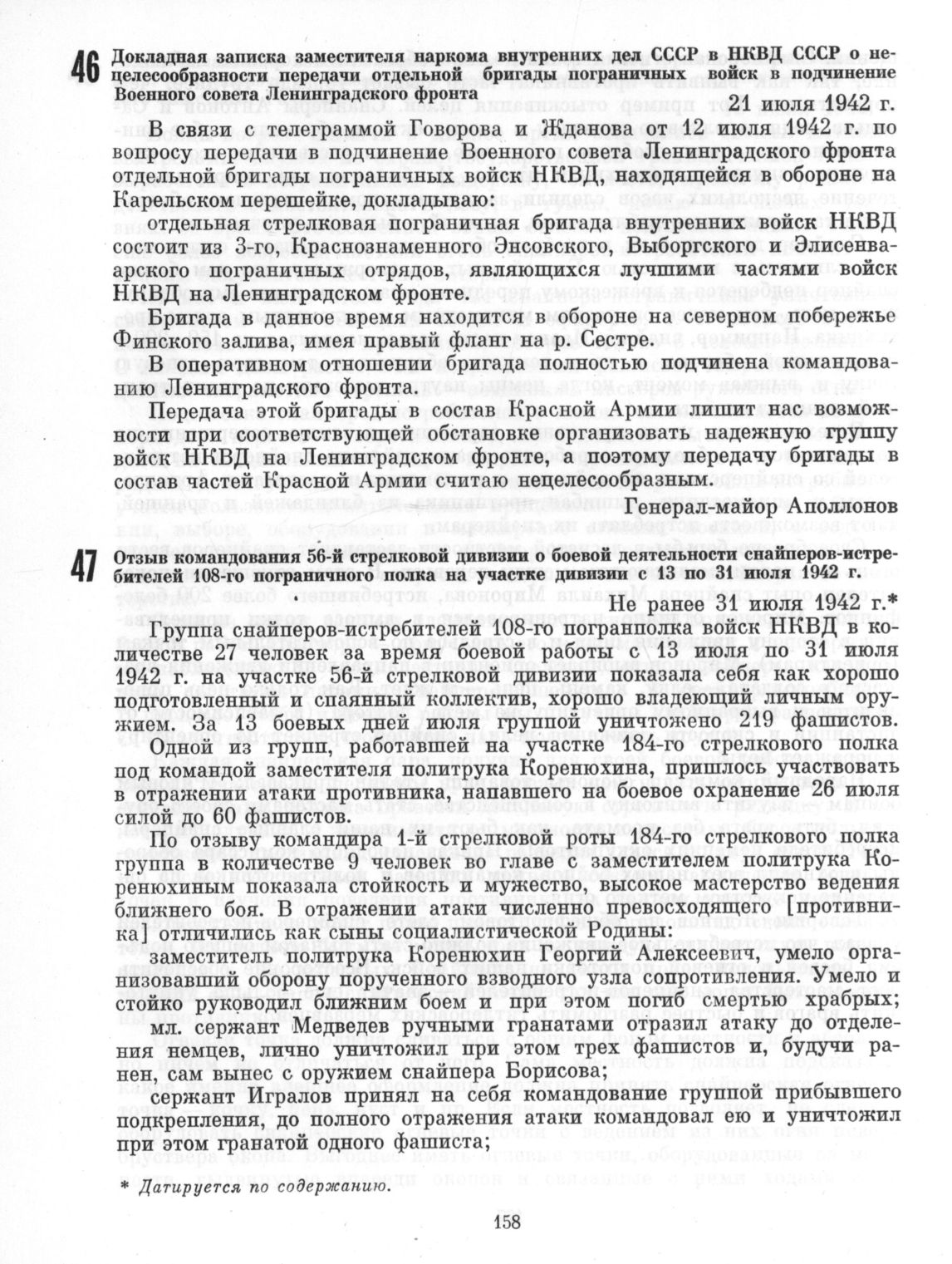 46 Докладная записка заместителя наркома внутренних дел СССР в НКВД СССР о нецелесообразности передачи отдельной бригады пограничных войск в подчинение Военного совета Ленинградского фронта

21 июля 1942 г.

В связи с телеграммой Говорова и Жданова от 12 июля 1942 г. по вопросу передачи в подчинение Военного совета Ленинградского фронта отдельной бригады пограничных войск НКВД, находящейся в обороне на Карельском перешейке, докладываю:

отдельная стрелковая пограничная бригада внутренних войск НКВД состоит из 3-го, Краснознаменного Энсовского, Выборгского и Элисенваарского пограничных отрядов, являющихся лучшими частями войск НКВД на Ленинградском фронте.

Бригада в данное время находится в обороне на северном побережье Финского залива, имея правый фланг на р. Сестре.

В оперативном отношении бригада полностью подчинена командованию Ленинградского фронта.

Передача этой бригады в состав Красной Армии лишит нас возможности при соответствующей обстановке организовать надежную группу войск НКВД на Ленинградском фронте, а поэтому передачу бригады в состав частей Красной Армии считаю нецелесообразным.

Генерал-майор Аполлонов

47 Отзыв командования 56-й стрелковой дивизии о боевой деятельности снайперов-истребителей 108-го пограничного полка на участке дивизии с 13 по 31 июля 1942 г.

Не ранее 31 июля 1942 г.*

Группа снайперов-истребителей 108-го погранполка войск НКВД в количестве 27 человек за время боевой работы с 13 июля по 31 июля 1942 г. на участке 56-й стрелковой дивизии показала себя как хорошо подготовленный и спаянный коллектив, хорошо владеющий личным оружием. За 13 боевых дней июля группой уничтожено 219 фашистов.

Одной из групп, работавшей на участке 184-го стрелкового полка под командой заместителя политрука Коренюхина, пришлось участвовать в отражении атаки противника, напавшего на боевое охранение 26 июля силой до 60 фашистов.

По отзыву командира 1-й стрелковой роты 184-го стрелкового полка группа в количестве 9 человек во главе с заместителем политрука Коренюхиным показала стойкость и мужество, высокое мастерство ведения ближнего боя. В отражении атаки численно превосходящего [противника] отличились как сыны социалистической Родины:

заместитель политрука Коренюхин Георгий Алексеевич, умело организовавший оборону порученного взводного узла сопротивления. Умело и стойко руководил ближним боем и при этом погиб смертью храбрых;

мл. сержант Медведев ручными гранатами отразил атаку до отделения немцев, лично уничтожил при этом трех фашистов и, будучи ранен, сам вынес с оружием снайпера Борисова;

сержант Игралов принял на себя командование группой прибывшего подкрепления, до полного отражения атаки командовал ею и уничтожил при этом гранатой одного фашиста;

* Датируется по содержанию.

158